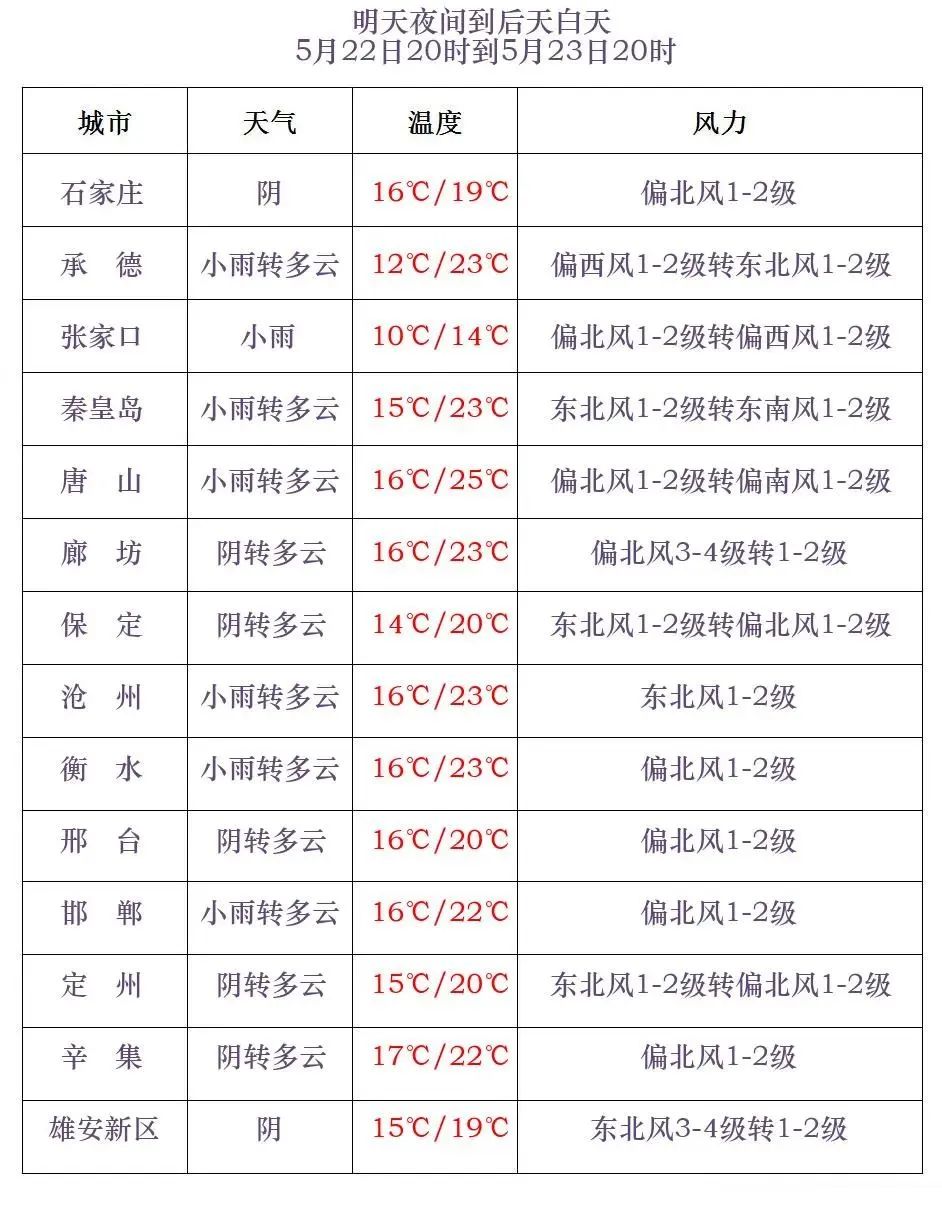 明天夜间到后天白天
5月22日20时到5月23日20时

| 城市 | 天气 | 温度 | 风力 |
|---|---|---|---|
| 石家庄 | 阴 | 16℃/19℃ | 偏北风1-2级 |
| 承　德 | 小雨转多云 | 12℃/23℃ | 偏西风1-2级转东北风1-2级 |
| 张家口 | 小雨 | 10℃/14℃ | 偏北风1-2级转偏西风1-2级 |
| 秦皇岛 | 小雨转多云 | 15℃/23℃ | 东北风1-2级转东南风1-2级 |
| 唐　山 | 小雨转多云 | 16℃/25℃ | 偏北风1-2级转偏南风1-2级 |
| 廊　坊 | 阴转多云 | 16℃/23℃ | 偏北风3-4级转1-2级 |
| 保　定 | 阴转多云 | 14℃/20℃ | 东北风1-2级转偏北风1-2级 |
| 沧　州 | 小雨转多云 | 16℃/23℃ | 东北风1-2级 |
| 衡　水 | 小雨转多云 | 16℃/23℃ | 偏北风1-2级 |
| 邢　台 | 阴转多云 | 16℃/20℃ | 偏北风1-2级 |
| 邯　郸 | 小雨转多云 | 16℃/22℃ | 偏北风1-2级 |
| 定　州 | 阴转多云 | 15℃/20℃ | 东北风1-2级转偏北风1-2级 |
| 辛　集 | 阴转多云 | 17℃/22℃ | 偏北风1-2级 |
| 雄安新区 | 阴 | 15℃/19℃ | 东北风3-4级转1-2级 |